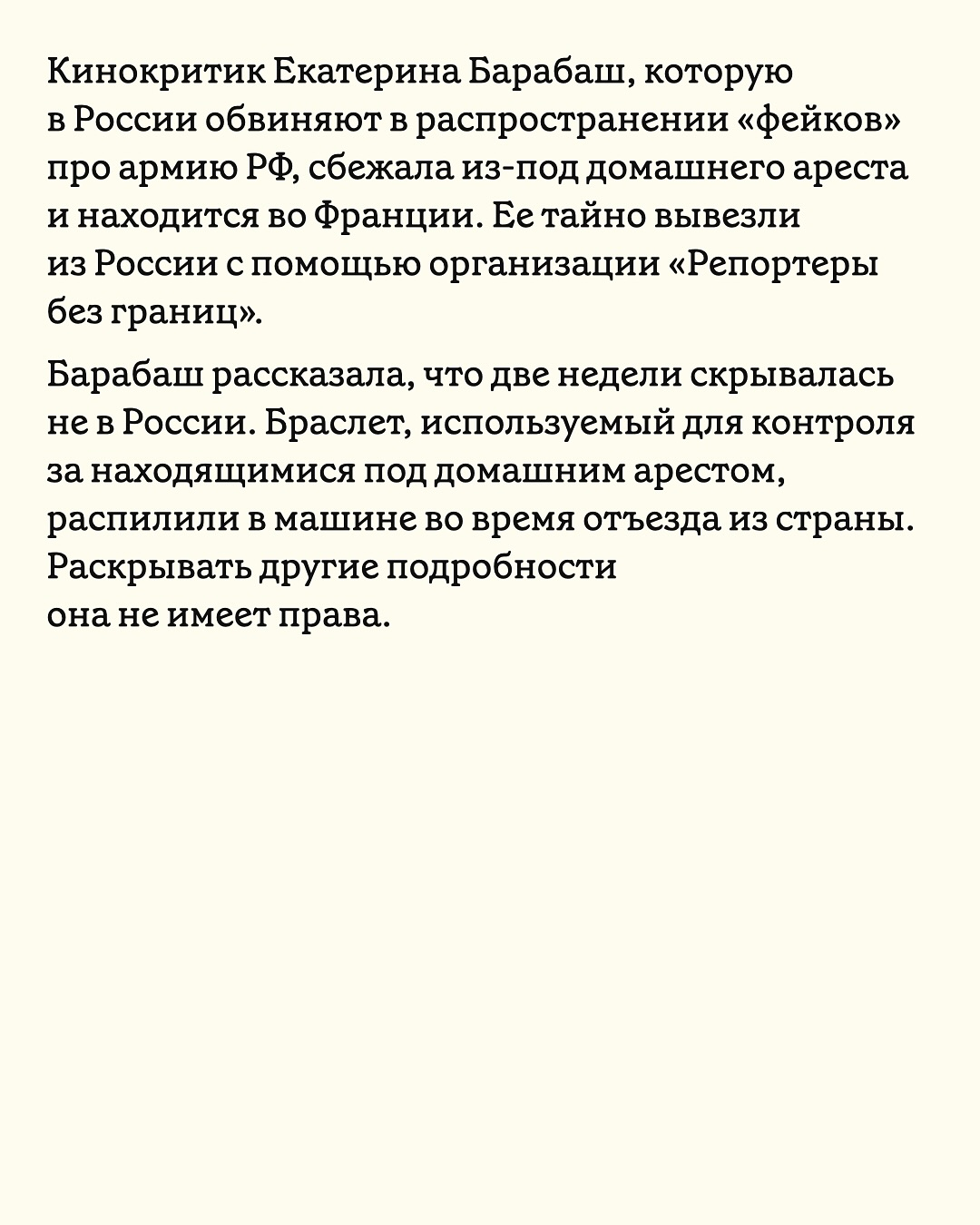 Кинокритик Екатерина Барабаш, которую в России обвиняют в распространении «фейков» про армию РФ, сбежала из-под домашнего ареста и находится во Франции. Ее тайно вывезли из России с помощью организации «Репортеры без границ».

Барабаш рассказала, что две недели скрывалась не в России. Браслет, используемый для контроля за находящимися под домашним арестом, распилили в машине во время отъезда из страны. Раскрывать другие подробности она не имеет права.